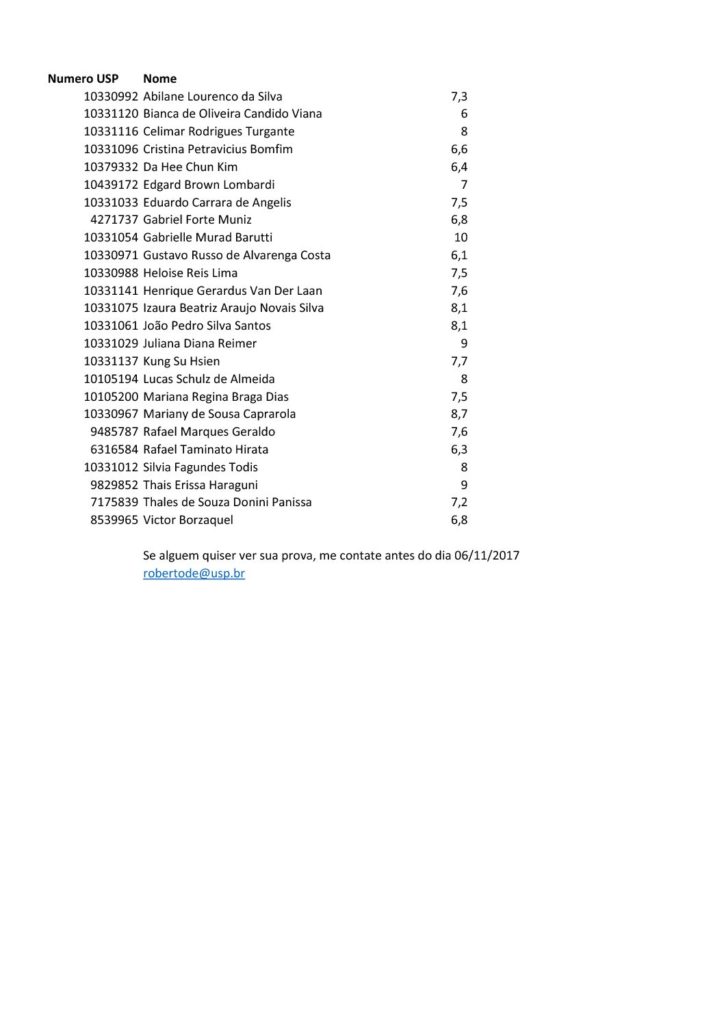 | Numero USP | Nome | |
|---|---|---|
| 10330992 | Abilane Lourenco da Silva | 7,3 |
| 10331120 | Bianca de Oliveira Candido Viana | 6 |
| 10331116 | Celimar Rodrigues Turgante | 8 |
| 10331096 | Cristina Petravicius Bomfim | 6,6 |
| 10379332 | Da Hee Chun Kim | 6,4 |
| 10439172 | Edgard Brown Lombardi | 7 |
| 10331033 | Eduardo Carrara de Angelis | 7,5 |
| 4271737 | Gabriel Forte Muniz | 6,8 |
| 10331054 | Gabrielle Murad Barutti | 10 |
| 10330971 | Gustavo Russo de Alvarenga Costa | 6,1 |
| 10330988 | Heloise Reis Lima | 7,5 |
| 10331141 | Henrique Gerardus Van Der Laan | 7,6 |
| 10331075 | Izaura Beatriz Araujo Novais Silva | 8,1 |
| 10331061 | João Pedro Silva Santos | 8,1 |
| 10331029 | Juliana Diana Reimer | 9 |
| 10331137 | Kung Su Hsien | 7,7 |
| 10105194 | Lucas Schulz de Almeida | 8 |
| 10105200 | Mariana Regina Braga Dias | 7,5 |
| 10330967 | Mariany de Sousa Caprarola | 8,7 |
| 9485787 | Rafael Marques Geraldo | 7,6 |
| 6316584 | Rafael Taminato Hirata | 6,3 |
| 10331012 | Silvia Fagundes Todis | 8 |
| 9829852 | Thais Erissa Haraguni | 9 |
| 7175839 | Thales de Souza Donini Panissa | 7,2 |
| 8539965 | Victor Borzaquel | 6,8 |

Se alguem quiser ver sua prova, me contate antes do dia 06/11/2017
robertode@usp.br